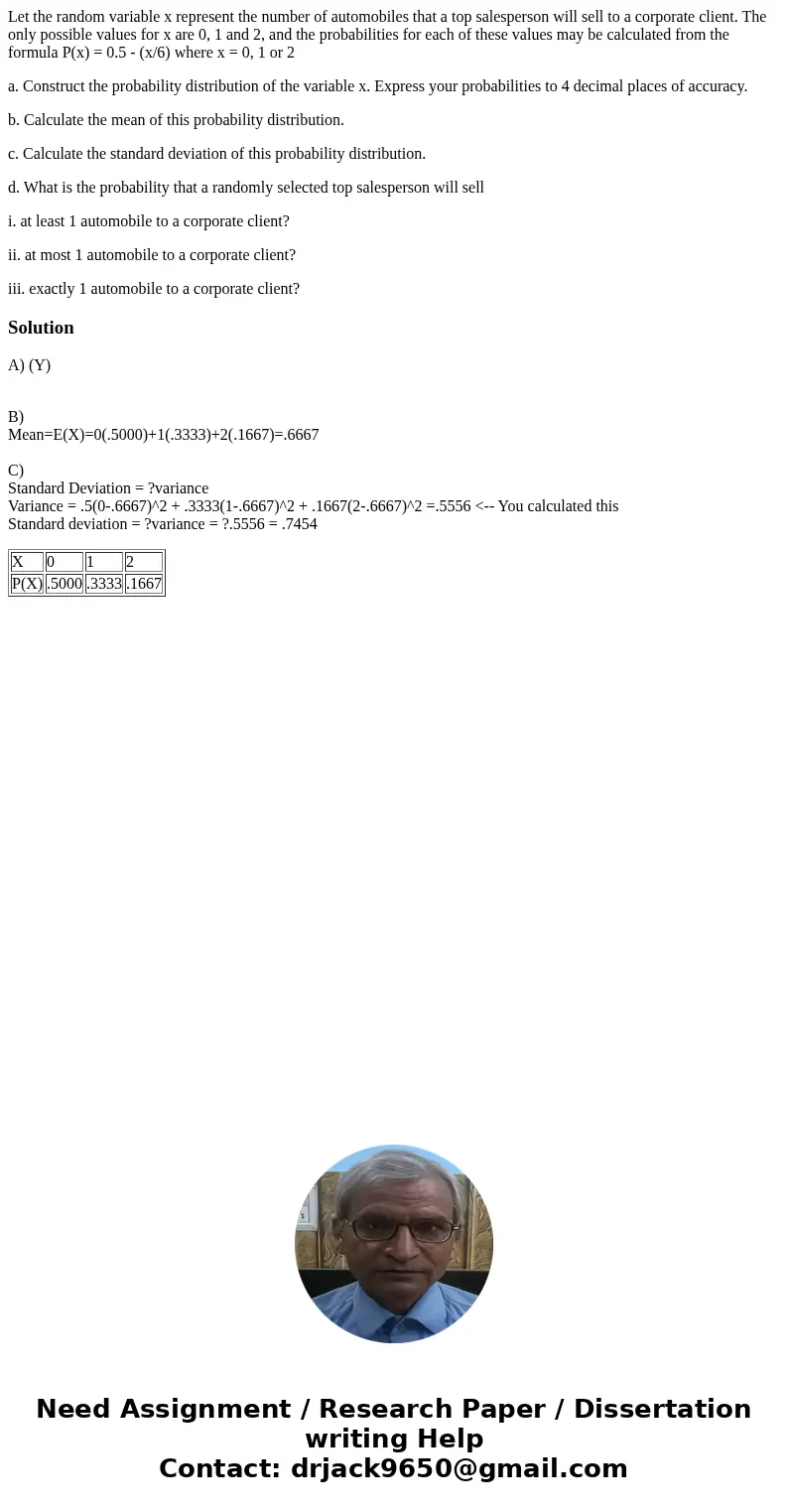 Let the random variable x represent the number of automobiles that a top salesperson will sell to a corporate client. The only possible values for x are 0, 1 and 2, and the probabilities for each of these values may be calculated from the formula P(x) = 0.5 - (x/6) where x = 0, 1 or 2

a. Construct the probability distribution of the variable x. Express your probabilities to 4 decimal places of accuracy.

b. Calculate the mean of this probability distribution.

c. Calculate the standard deviation of this probability distribution.

d. What is the probability that a randomly selected top salesperson will sell

i. at least 1 automobile to a corporate client?

ii. at most 1 automobile to a corporate client?

iii. exactly 1 automobile to a corporate client?

Solution

A) (Y)

B)
Mean=E(X)=0(.5000)+1(.3333)+2(.1667)=.6667

C)
Standard Deviation = ?variance
Variance = .5(0-.6667)^2 + .3333(1-.6667)^2 + .1667(2-.6667)^2 =.5556 <-- You calculated this
Standard deviation = ?variance = ?.5556 = .7454

| X | 0 | 1 | 2 |
|---|---|---|---|
| P(X) | .5000 | .3333 | .1667 |

Need Assignment / Research Paper / Dissertation writing Help
Contact: drjack9650@gmail.com